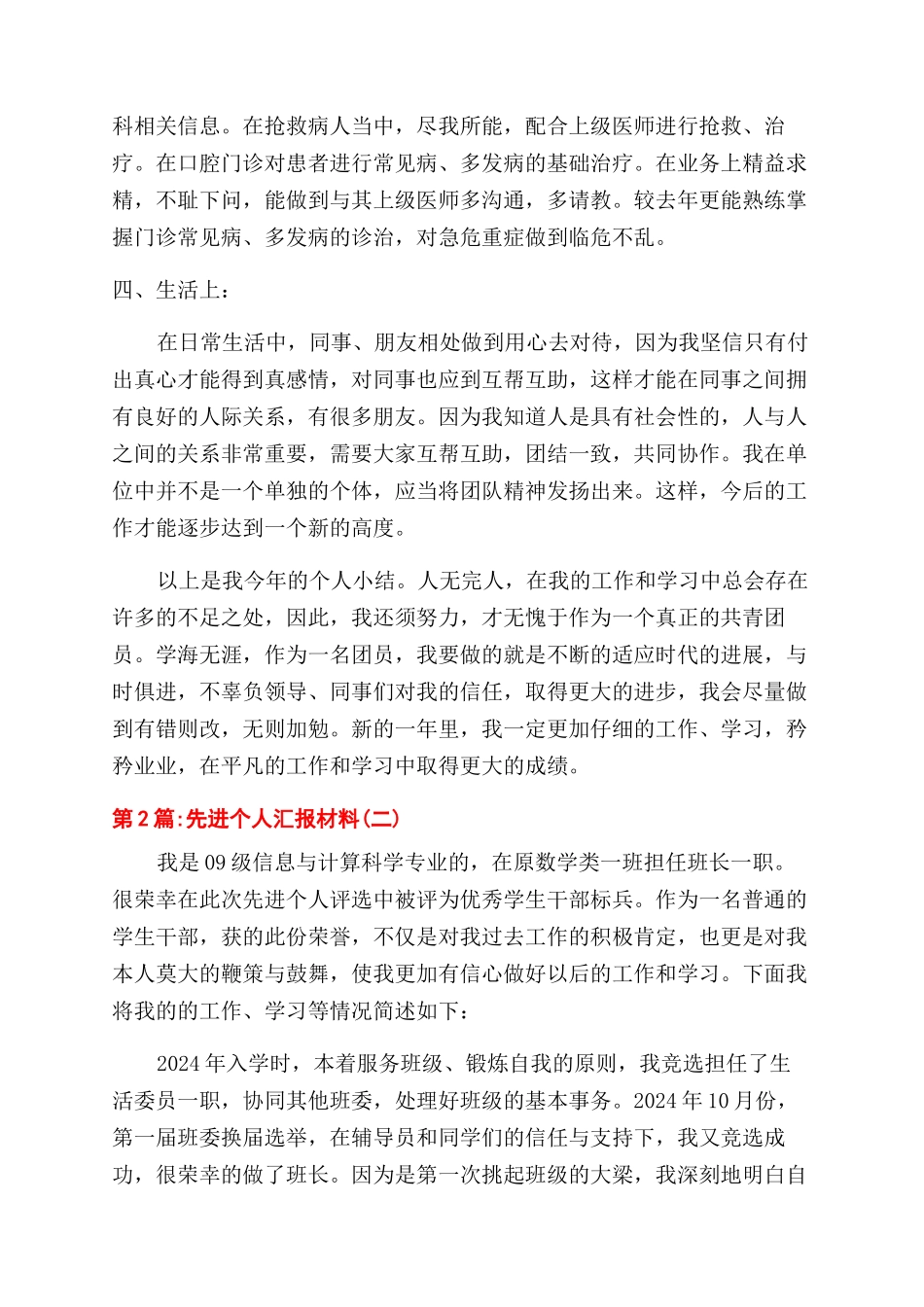 科相关信息。在抢救病人当中，尽我所能，配合上级医师进行抢救、治疗。在口腔门诊对患者进行常见病、多发病的基础治疗。在业务上精益求精，不耻下问，能做到与其上级医师多沟通，多请教。较去年更能熟练掌握门诊常见病、多发病的诊治，对急危重症做到临危不乱。

四、生活上：

在日常生活中，同事、朋友相处做到用心去对待，因为我坚信只有付出真心才能得到真感情，对同事也应到互帮互助，这样才能在同事之间拥有良好的人际关系，有很多朋友。因为我知道人是具有社会性的，人与人之间的关系非常重要，需要大家互帮互助，团结一致，共同协作。我在单位中并不是一个单独的个体，应当将团队精神发扬出来。这样，今后的工作才能逐步达到一个新的高度。

以上是我今年的个人小结。人无完人，在我的工作和学习中总会存在许多的不足之处，因此，我还须努力，才无愧于作为一个真正的共青团员。学海无涯，作为一名团员，我要做的就是不断的适应时代的进展，与时俱进，不辜负领导、同事们对我的信任，取得更大的进步，我会尽量做到有错则改，无则加勉。新的一年里，我一定更加仔细的工作、学习，矜矜业业，在平凡的工作和学习中取得更大的成绩。

第2篇:先进个人汇报材料(二)

我是09级信息与计算科学专业的，在原数学类一班担任班长一职。很荣幸在此次先进个人评选中被评为优秀学生干部标兵。作为一名普通的学生干部，获的此份荣誉，不仅是对我过去工作的积极肯定，也更是对我本人莫大的鞭策与鼓舞，使我更加有信心做好以后的工作和学习。下面我将我的的工作、学习等情况简述如下：

2024年入学时，本着服务班级、锻炼自我的原则，我竞选担任了生活委员一职，协同其他班委，处理好班级的基本事务。2024年10月份，第一届班委换届选举，在辅导员和同学们的信任与支持下，我又竞选成功，很荣幸的做了班长。因为是第一次挑起班级的大梁，我深刻地明白自